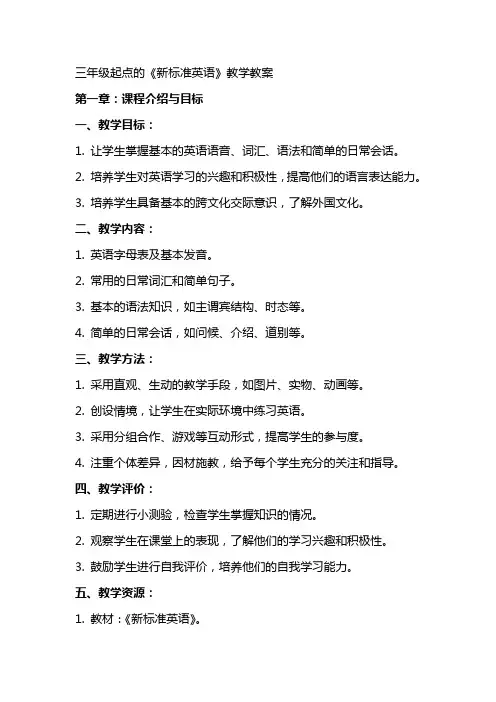 三年级起点的《新标准英语》教学教案

第一章：课程介绍与目标

一、教学目标：

1. 让学生掌握基本的英语语音、词汇、语法和简单的日常会话。

2. 培养学生对英语学习的兴趣和积极性，提高他们的语言表达能力。

3. 培养学生具备基本的跨文化交际意识，了解外国文化。

二、教学内容：

1. 英语字母表及基本发音。

2. 常用的日常词汇和简单句子。

3. 基本的语法知识，如主谓宾结构、时态等。

4. 简单的日常会话，如问候、介绍、道别等。

三、教学方法：

1. 采用直观、生动的教学手段，如图片、实物、动画等。

2. 创设情境，让学生在实际环境中练习英语。

3. 采用分组合作、游戏等互动形式，提高学生的参与度。

4. 注重个体差异，因材施教，给予每个学生充分的关注和指导。

四、教学评价：

1. 定期进行小测验，检查学生掌握知识的情况。

2. 观察学生在课堂上的表现，了解他们的学习兴趣和积极性。

3. 鼓励学生进行自我评价，培养他们的自我学习能力。

五、教学资源：

1. 教材：《新标准英语》。